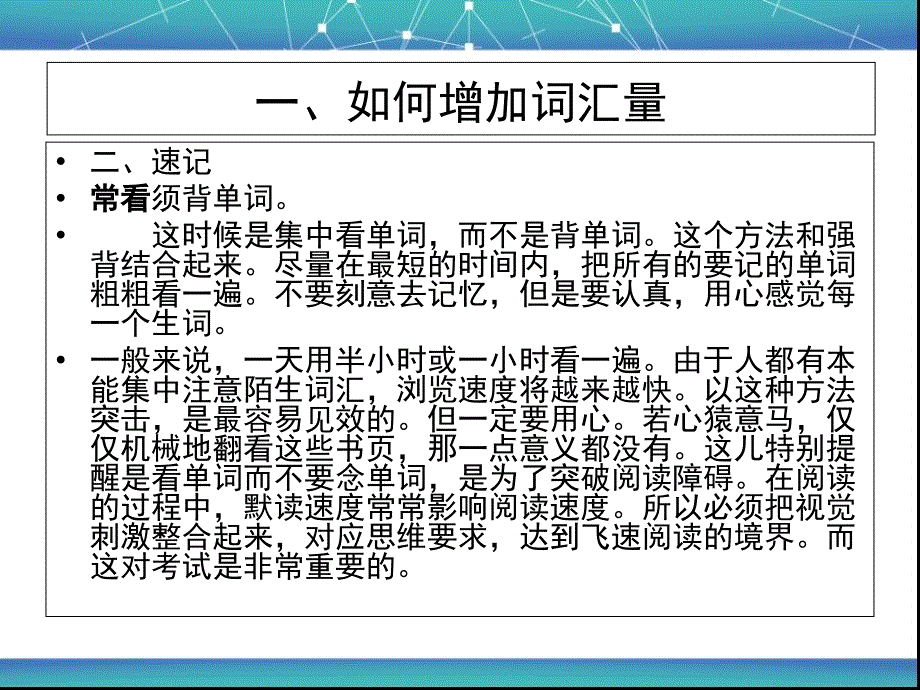 一、如何增加词汇量

• 二、速记

• 常看须背单词。

• 这时候是集中看单词，而不是背单词。这个方法和强背结合起来。尽量在最短的时间内，把所有的要记的单词粗粗看一遍。不要刻意去记忆，但是要认真，用心感觉每一个生词。

• 一般来说，一天用半小时或一小时看一遍。由于人都有本能集中注意陌生词汇，浏览速度将越来越快。以这种方法突击，是最容易见效的。但一定要用心。若心猿意马，仅仅机械地翻看这些书页，那一点意义都没有。这儿特别提醒是看单词而不要念单词，是为了突破阅读障碍。在阅读的过程中，默读速度常常影响阅读速度。所以必须把视觉刺激整合起来，对应思维要求，达到飞速阅读的境界。而这对考试是非常重要的。